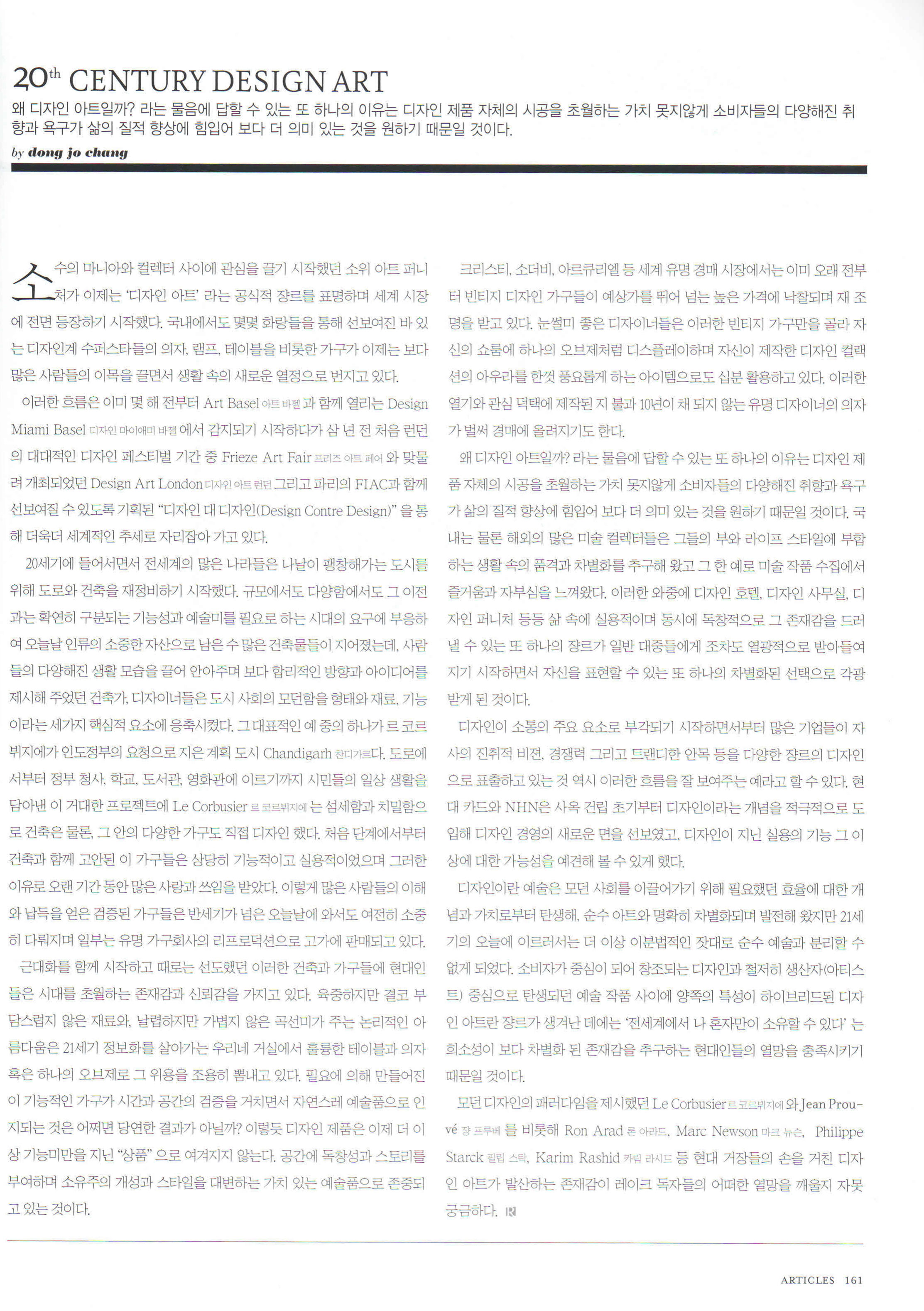 20th CENTURY DESIGN ART

왜 디자인 아트일까? 라는 물음에 답할 수 있는 또 하나의 이유는 디자인 제품 자체의 시공을 초월하는 가치 못지않게 소비자들의 다양해진 취향과 욕구가 삶의 질적 향상에 힘입어 보다 더 의미 있는 것을 원하기 때문일 것이다.

by dong jo chang

소수의 마니아와 컬렉터 사이에 관심을 끌기 시작했던 소위 아트 퍼니처가 이제는 '디자인 아트' 라는 공식적 장르를 표명하며 세계 시장에 전면 등장하기 시작했다. 국내에서도 몇몇 화랑들을 통해 선보여진 바 있는 디자인계 수퍼스타들의 의자, 램프, 테이블을 비롯한 가구가 이제는 보다 많은 사람들의 이목을 끌면서 생활 속의 새로운 열정으로 번지고 있다.

이러한 흐름은 이미 몇 해 전부터 Art Basel 아트 바젤 과 함께 열리는 Design Miami Basel 디자인 마이애미 바젤 에서 감지되기 시작하다가 삼 년 전 처음 런던의 대대적인 디자인 페스티벌 기간 중 Frieze Art Fair 프리즈 아트 페어 와 맞물려 개최되었던 Design Art London 디자인 아트 런던 그리고 파리의 FIAC과 함께 선보여질 수 있도록 기획된 "디자인 대 디자인(Design Contre Design)" 을 통해 더욱더 세계적인 추세로 자리잡아 가고 있다.

20세기에 들어서면서 전세계의 많은 나라들은 나날이 팽창해가는 도시를 위해 도로와 건축을 재정비하기 시작했다. 규모에서도 다양함에서도 그 이전과는 확연히 구분되는 기능성과 예술미를 필요로 하는 시대의 요구에 부응하여 오늘날 인류의 소중한 자산으로 남은 수 많은 건축물들이 지어졌는데, 사람들의 다양해진 생활 모습을 끌어 안아주며 보다 합리적인 방향과 아이디어를 제시해 주었던 건축가, 디자이너들은 도시 사회의 모던함을 형태와 재료, 기능이라는 세가지 핵심적 요소에 응축시켰다. 그 대표적인 예 중의 하나가 르 코르뷔지에가 인도정부의 요청으로 지은 계획 도시 Chandigarh 찬디가르다. 도로에서부터 정부 청사, 학교, 도서관, 영화관에 이르기까지 시민들의 일상 생활을 담아낸 이 거대한 프로젝트에 Le Corbusier 르 코르뷔지에 는 섬세함과 치밀함으로 건축은 물론, 그 안의 다양한 가구도 직접 디자인 했다. 처음 단계에서부터 건축과 함께 고안된 이 가구들은 상당히 기능적이고 실용적이었으며 그러한 이유로 오랜 기간 동안 많은 사랑과 쓰임을 받았다. 이렇게 많은 사람들의 이해와 납득을 얻은 검증된 가구들은 반세기가 넘은 오늘날에 와서도 여전히 소중히 다뤄지며 일부는 유명 가구회사의 리프로덕션으로 고가에 판매되고 있다.

근대화를 함께 시작하고 때로는 선도했던 이러한 건축과 가구들에 현대인들은 시대를 초월하는 존재감과 신뢰감을 가지고 있다. 육중하지만 결코 부담스럽지 않은 재료와, 날렵하지만 가볍지 않은 곡선미가 주는 논리적인 아름다움은 21세기 정보화를 살아가는 우리네 거실에서 훌륭한 테이블과 의자 혹은 하나의 오브제로 그 위용을 조용히 뽐내고 있다. 필요에 의해 만들어진 이 기능적인 가구가 시간과 공간의 검증을 거치면서 자연스레 예술품으로 인지되는 것은 어쩌면 당연한 결과가 아닐까? 이렇듯 디자인 제품은 이제 더 이상 기능미만을 지닌 "상품" 으로 여겨지지 않는다. 공간에 독창성과 스토리를 부여하며 소유주의 개성과 스타일을 대변하는 가치 있는 예술품으로 존중되고 있는 것이다.

크리스티, 소더비, 아르큐리엘 등 세계 유명 경매 시장에서는 이미 오래 전부터 빈티지 디자인 가구들이 예상가를 뛰어 넘는 높은 가격에 낙찰되며 재 조명을 받고 있다. 눈썰미 좋은 디자이너들은 이러한 빈티지 가구만을 골라 자신의 쇼룸에 하나의 오브제처럼 디스플레이하며 자신이 제작한 디자인 컬랙션의 아우라를 한껏 풍요롭게 하는 아이템으로도 십분 활용하고 있다. 이러한 열기와 관심 덕택에 제작된 지 불과 10년이 채 되지 않는 유명 디자이너의 의자가 벌써 경매에 올려지기도 한다.

왜 디자인 아트일까? 라는 물음에 답할 수 있는 또 하나의 이유는 디자인 제품 자체의 시공을 초월하는 가치 못지않게 소비자들의 다양해진 취향과 욕구가 삶의 질적 향상에 힘입어 보다 더 의미 있는 것을 원하기 때문일 것이다. 국내는 물론 해외의 많은 미술 컬렉터들은 그들의 부와 라이프 스타일에 부합하는 생활 속의 품격과 차별화를 추구해 왔고 그 한 예로 미술 작품 수집에서 즐거움과 자부심을 느껴왔다. 이러한 와중에 디자인 호텔, 디자인 사무실, 디자인 퍼니처 등등 삶 속에 실용적이며 동시에 독창적으로 그 존재감을 드러낼 수 있는 또 하나의 장르가 일반 대중들에게 조차도 열광적으로 받아들여지기 시작하면서 자신을 표현할 수 있는 또 하나의 차별화된 선택으로 각광받게 된 것이다.

디자인이 소통의 주요 요소로 부각되기 시작하면서부터 많은 기업들이 자사의 진취적 비젼, 경쟁력 그리고 트랜디한 안목 등을 다양한 장르의 디자인으로 표출하고 있는 것 역시 이러한 흐름을 잘 보여주는 예라고 할 수 있다. 현대 카드와 NHN은 사옥 건립 초기부터 디자인이라는 개념을 적극적으로 도입해 디자인 경영의 새로운 면을 선보였고, 디자인이 지닌 실용의 기능 그 이상에 대한 가능성을 예견해 볼 수 있게 했다.

디자인이란 예술은 모던 사회를 이끌어가기 위해 필요했던 효율에 대한 개념과 가치로부터 탄생해, 순수 아트와 명확히 차별화되며 발전해 왔지만 21세기의 오늘에 이르러서는 더 이상 이분법적인 잣대로 순수 예술과 분리할 수 없게 되었다. 소비자가 중심이 되어 창조되는 디자인과 철저히 생산자(아티스트) 중심으로 탄생되던 예술 작품 사이에 양쪽의 특성이 하이브리드된 디자인 아트란 장르가 생겨난 데에는 '전세계에서 나 혼자만이 소유할 수 있다' 는 희소성이 보다 차별화 된 존재감을 추구하는 현대인들의 열망을 충족시키기 때문일 것이다.

모던 디자인의 패러다임을 제시했던 Le Corbusier 르 코르뷔지에 와 Jean Prouvé 장 프루베 를 비롯해 Ron Arad 론 아라드, Marc Newson 마크 뉴슨, Philippe Starck 필립 스탁, Karim Rashid 카림 라시드 등 현대 거장들의 손을 거친 디자인 아트가 발산하는 존재감이 레이크 독자들의 어떠한 열망을 깨울지 자못 궁금하다. R

ARTICLES 161